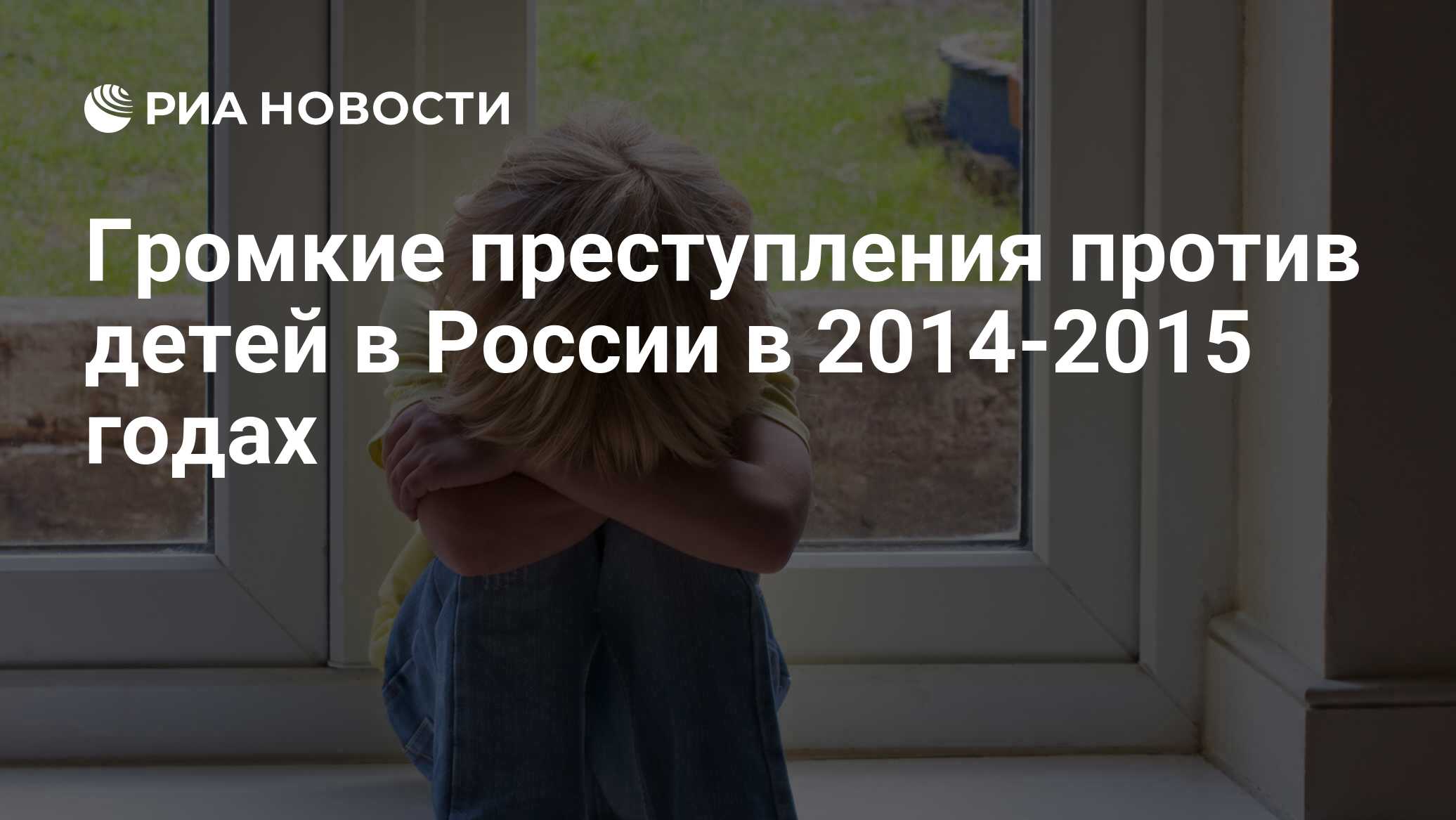 РИА НОВОСТИ

Громкие преступления против детей в России в 2014-2015 годах